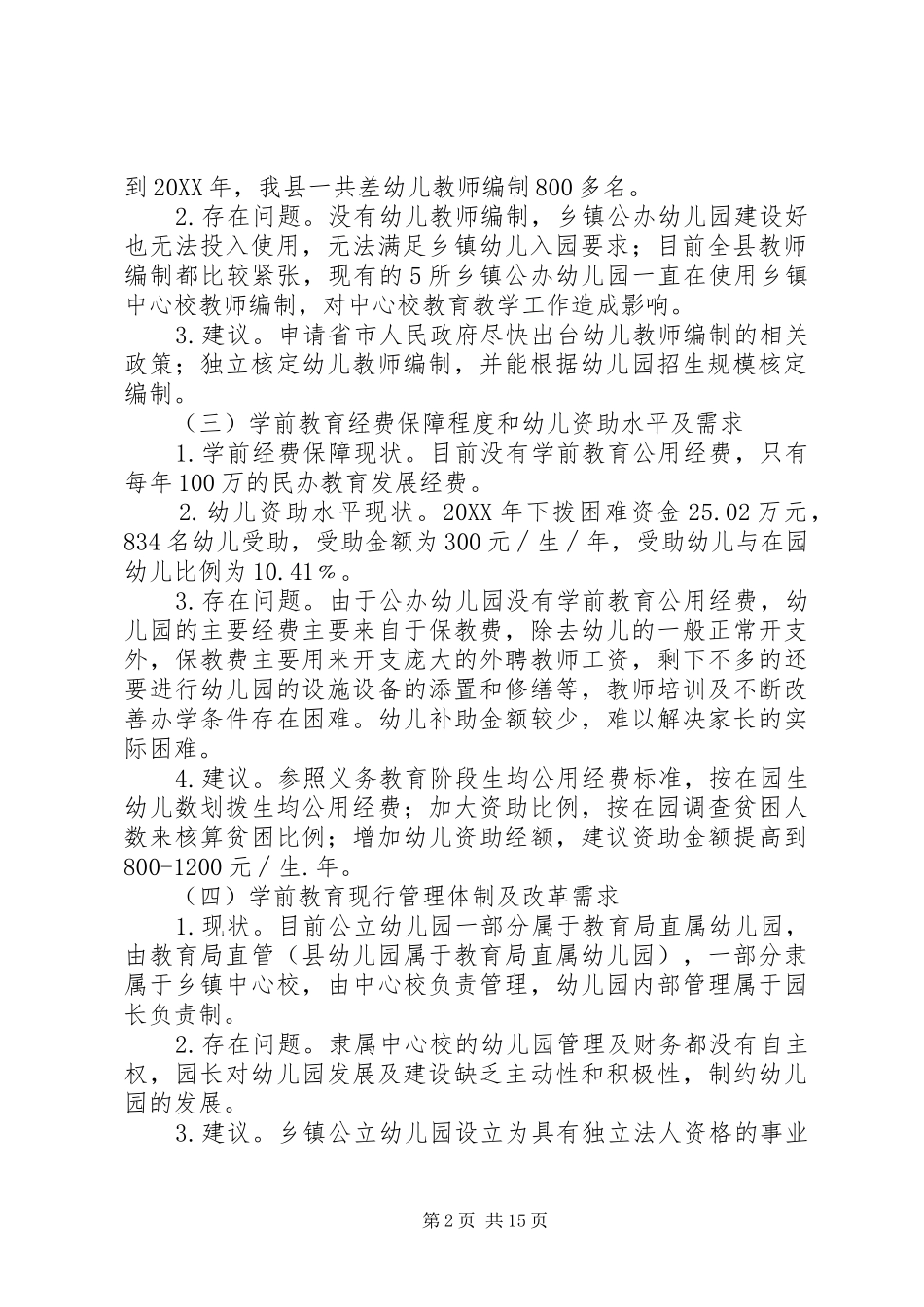 到20XX年，我县一共差幼儿教师编制800多名。

2.存在问题。没有幼儿教师编制，乡镇公办幼儿园建设好也无法投入使用，无法满足乡镇幼儿入园要求；目前全县教师编制都比较紧张，现有的5所乡镇公办幼儿园一直在使用乡镇中心校教师编制，对中心校教育教学工作造成影响。

3.建议。申请省市人民政府尽快出台幼儿教师编制的相关政策；独立核定幼儿教师编制，并能根据幼儿园招生规模核定编制。

（三）学前教育经费保障程度和幼儿资助水平及需求

1.学前经费保障现状。目前没有学前教育公用经费，只有每年100万的民办教育发展经费。

2.幼儿资助水平现状。20XX年下拨困难资金25.02万元，834名幼儿受助，受助金额为300元／生／年，受助幼儿与在园幼儿比例为10.41％。

3.存在问题。由于公办幼儿园没有学前教育公用经费，幼儿园的主要经费主要来自于保教费，除去幼儿的一般正常开支外，保教费主要用来开支庞大的外聘教师工资，剩下不多的还要进行幼儿园的设施设备的添置和修缮等，教师培训及不断改善办学条件存在困难。幼儿补助金额较少，难以解决家长的实际困难。

4.建议。参照义务教育阶段生均公用经费标准，按在园生幼儿数划拨生均公用经费；加大资助比例，按在园调查贫困人数来核算贫困比例；增加幼儿资助经额，建议资助金额提高到800-1200元／生.年。

（四）学前教育现行管理体制及改革需求

1.现状。目前公立幼儿园一部分属于教育局直属幼儿园，由教育局直管（县幼儿园属于教育局直属幼儿园），一部分隶属于乡镇中心校，由中心校负责管理，幼儿园内部管理属于园长负责制。

2.存在问题。隶属中心校的幼儿园管理及财务都没有自主权，园长对幼儿园发展及建设缺乏主动性和积极性，制约幼儿园的发展。

3.建议。乡镇公立幼儿园设立为具有独立法人资格的事业

第2页 共15页